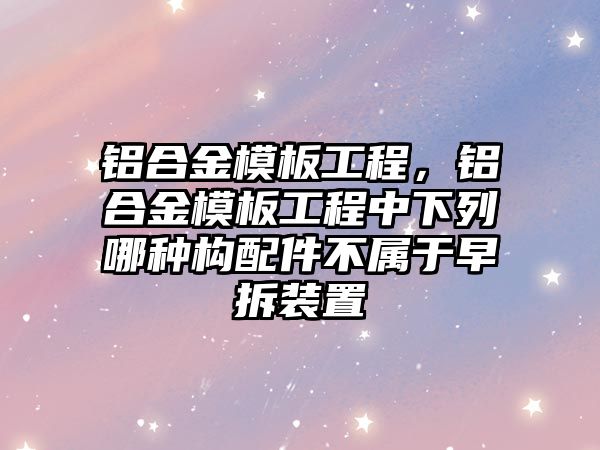 铝合金模板工程，铝合金模板工程中下列哪种构配件不属于早拆装置